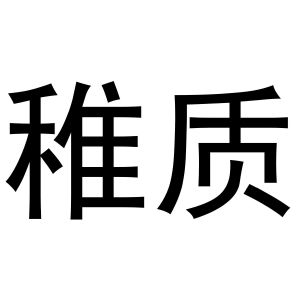 稚质